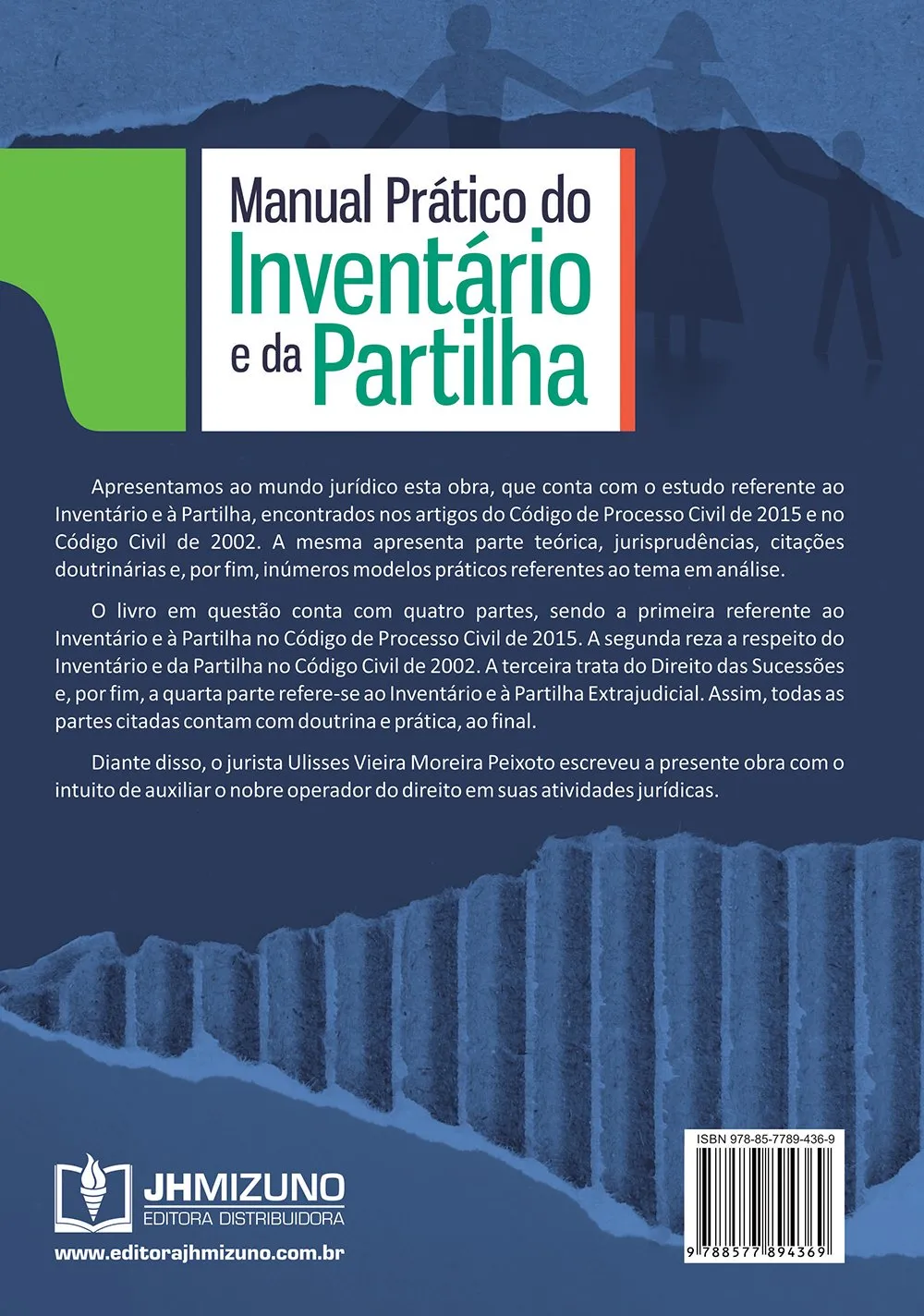 Manual Prático do
Inventário
e da Partilha

Apresentamos ao mundo jurídico esta obra, que conta com o estudo referente ao Inventário e à Partilha, encontrados nos artigos do Código de Processo Civil de 2015 e no Código Civil de 2002. A mesma apresenta parte teórica, jurisprudências, citações doutrinárias e, por fim, inúmeros modelos práticos referentes ao tema em análise.

O livro em questão conta com quatro partes, sendo a primeira referente ao Inventário e à Partilha no Código de Processo Civil de 2015. A segunda reza a respeito do Inventário e da Partilha no Código Civil de 2002. A terceira trata do Direito das Sucessões e, por fim, a quarta parte refere-se ao Inventário e à Partilha Extrajudicial. Assim, todas as partes citadas contam com doutrina e prática, ao final.

Diante disso, o jurista Ulisses Vieira Moreira Peixoto escreveu a presente obra com o intuito de auxiliar o nobre operador do direito em suas atividades jurídicas.

JHMIZUNO
EDITORA DISTRIBUIDORA
www.editorajhmizuno.com.br

ISBN 978-85-7789-436-9
9 788577 894369